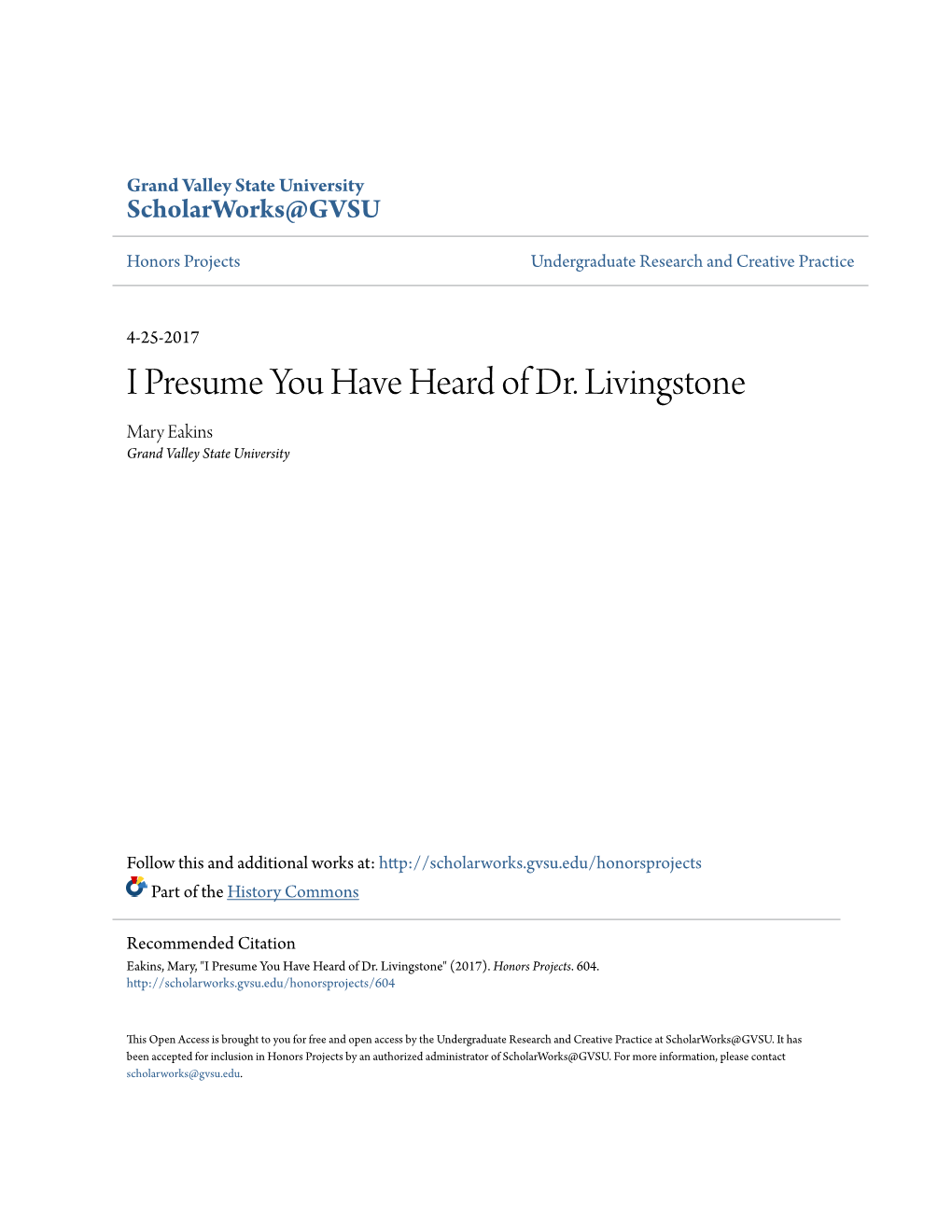 Grand Valley State University
ScholarWorks@GVSU

Honors Projects

Undergraduate Research and Creative Practice

4-25-2017

I Presume You Have Heard of Dr. Livingstone

Mary Eakins
Grand Valley State University

Follow this and additional works at: http://scholarworks.gvsu.edu/honorsprojects

Part of the History Commons

Recommended Citation
Eakins, Mary, "I Presume You Have Heard of Dr. Livingstone" (2017). Honors Projects. 604.
http://scholarworks.gvsu.edu/honorsprojects/604

This Open Access is brought to you for free and open access by the Undergraduate Research and Creative Practice at ScholarWorks@GVSU. It has been accepted for inclusion in Honors Projects by an authorized administrator of ScholarWorks@GVSU. For more information, please contact scholarworks@gvsu.edu.